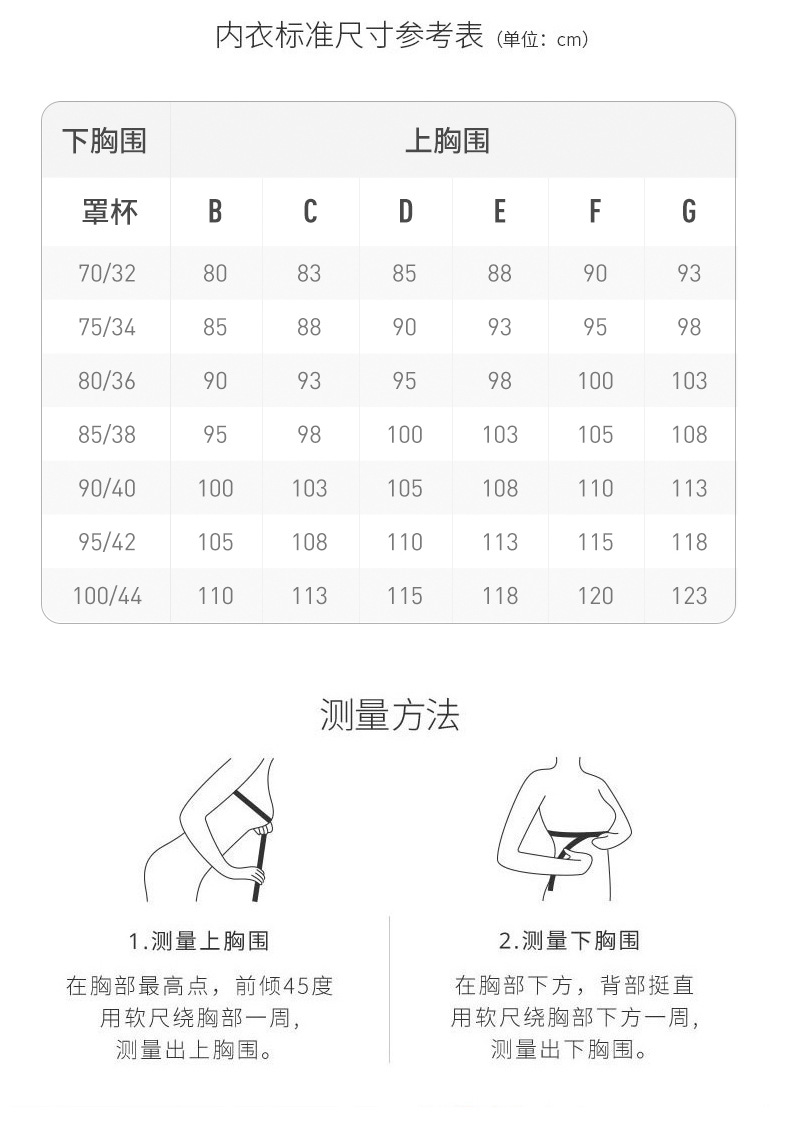 内衣标准尺寸参考表（单位：cm）

| 下胸围 | 上胸围 | | | | | |
|---|---|---|---|---|---|---|
| 罩杯 | B | C | D | E | F | G |
| 70/32 | 80 | 83 | 85 | 88 | 90 | 93 |
| 75/34 | 85 | 88 | 90 | 93 | 95 | 98 |
| 80/36 | 90 | 93 | 95 | 98 | 100 | 103 |
| 85/38 | 95 | 98 | 100 | 103 | 105 | 108 |
| 90/40 | 100 | 103 | 105 | 108 | 110 | 113 |
| 95/42 | 105 | 108 | 110 | 113 | 115 | 118 |
| 100/44 | 110 | 113 | 115 | 118 | 120 | 123 |

测量方法

1.测量上胸围

在胸部最高点，前倾45度
用软尺绕胸部一周，
测量出上胸围。

2.测量下胸围

在胸部下方，背部挺直
用软尺绕胸部下方一周，
测量出下胸围。